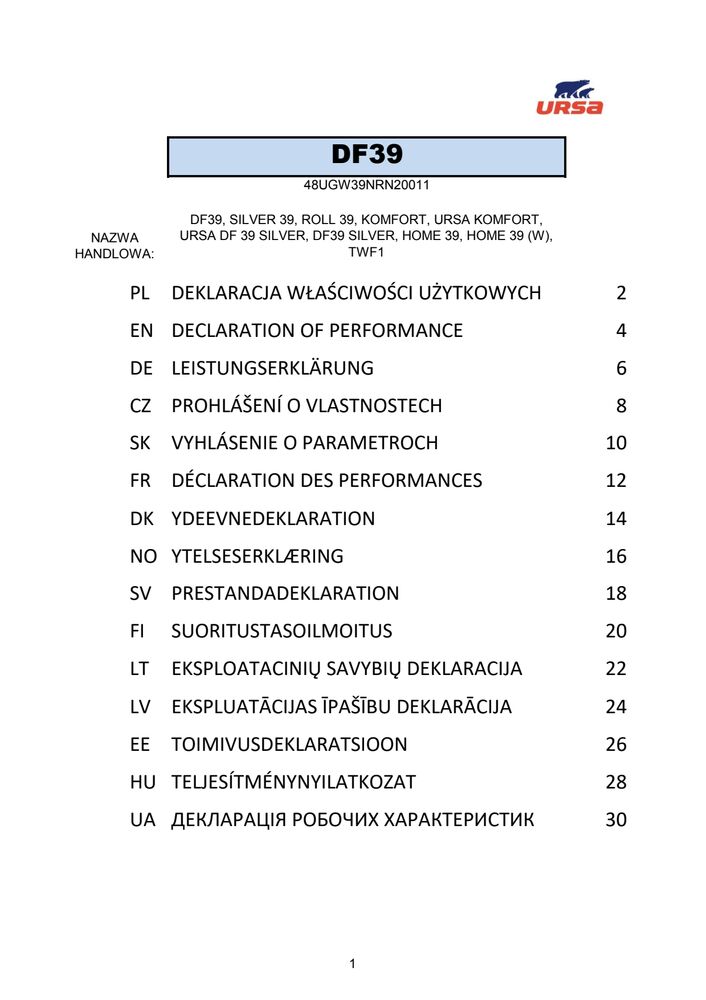 URSA

DF39

48UGW39NRN20011

NAZWA HANDLOWA:

DF39, SILVER 39, ROLL 39, KOMFORT, URSA KOMFORT, URSA DF 39 SILVER, DF39 SILVER, HOME 39, HOME 39 (W), TWF1

| | | |
|---|---|---|
| PL | DEKLARACJA WŁAŚCIWOŚCI UŻYTKOWYCH | 2 |
| EN | DECLARATION OF PERFORMANCE | 4 |
| DE | LEISTUNGSERKLÄRUNG | 6 |
| CZ | PROHLÁŠENÍ O VLASTNOSTECH | 8 |
| SK | VYHLÁSENIE O PARAMETROCH | 10 |
| FR | DÉCLARATION DES PERFORMANCES | 12 |
| DK | YDEEVNEDEKLARATION | 14 |
| NO | YTELSESERKLÆRING | 16 |
| SV | PRESTANDADEKLARATION | 18 |
| FI | SUORITUSTASOILMOITUS | 20 |
| LT | EKSPLOATACINIŲ SAVYBIŲ DEKLARACIJA | 22 |
| LV | EKSPLUATĀCIJAS ĪPAŠĪBU DEKLARĀCIJA | 24 |
| EE | TOIMIVUSDEKLARATSIOON | 26 |
| HU | TELJESÍTMÉNYNYILATKOZAT | 28 |
| UA | ДЕКЛАРАЦІЯ РОБОЧИХ ХАРАКТЕРИСТИК | 30 |

1